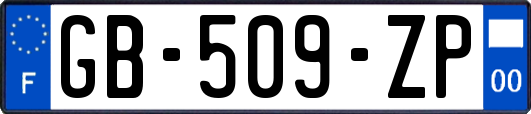 F

GB-509-ZP

00